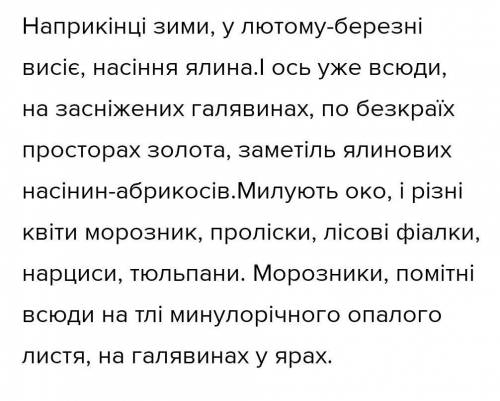 Наприкінці зими, у лютому-березні висіє, насіння ялина.І ось уже всюди, на засніжених галявинах, по безкраїх просторах золота, заметіль ялинових насінин-абрикосів.Милують око, і різні квіти морозник, проліски, лісові фіалки, нарциси, тюльпани. Морозники, помітні всюди на тлі минулорічного опалого листя, на галявинах у ярах.